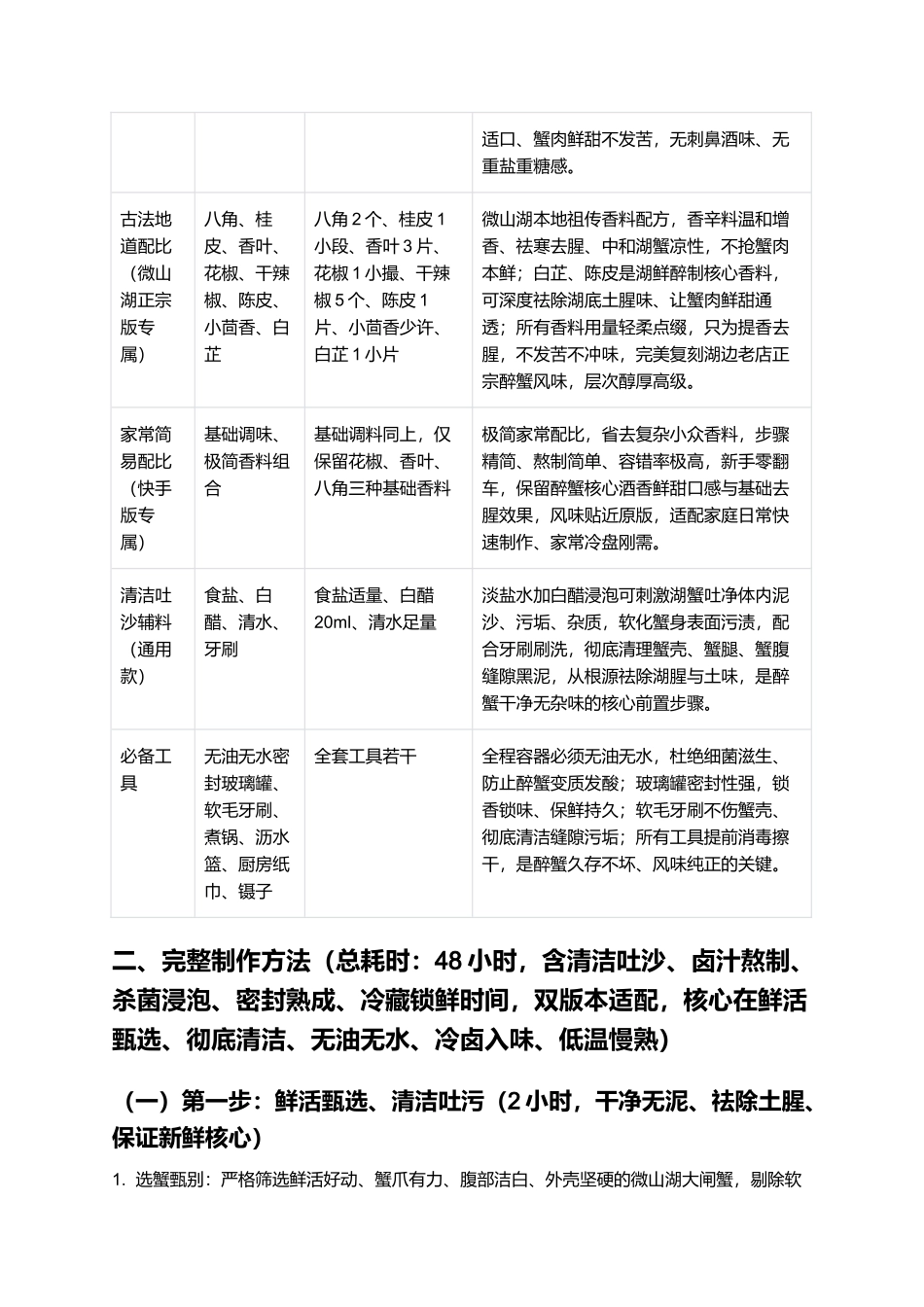 |  |  |  | 适口、蟹肉鲜甜不发苦，无刺鼻酒味、无重盐重糖感。 |
|---|---|---|---|
| 古法地道配比（微山湖正宗版专属） | 八角、桂皮、香叶、花椒、干辣椒、陈皮、小茴香、白芷 | 八角2个、桂皮1小段、香叶3片、花椒1小撮、干辣椒5个、陈皮1片、小茴香少许、白芷1小片 | 微山湖本地祖传香料配方，香辛料温和增香、祛寒去腥、中和湖蟹凉性，不抢蟹肉本鲜；白芷、陈皮是湖鲜醉制核心香料，可深度祛除湖底土腥味、让蟹肉鲜甜通透；所有香料用量轻柔点缀，只为提香去腥，不发苦不冲味，完美复刻湖边老店正宗醉蟹风味，层次醇厚高级。 |
| 家常简易配比（快手版专属） | 基础调味、极简香料组合 | 基础调料同上，仅保留花椒、香叶、八角三种基础香料 | 极简家常配比，省去复杂小众香料，步骤精简、熬制简单、容错率极高，新手零翻车，保留醉蟹核心酒香鲜甜口感与基础去腥效果，风味贴近原版，适配家庭日常快速制作、家常冷盘刚需。 |
| 清洁吐沙辅料（通用款） | 食盐、白醋、清水、牙刷 | 食盐适量、白醋20ml、清水足量 | 淡盐水加白醋浸泡可刺激湖蟹吐净体内泥沙、污垢、杂质，软化蟹身表面污渍，配合牙刷刷洗，彻底清理蟹壳、蟹腿、蟹腹缝隙黑泥，从根源祛除湖腥与土味，是醉蟹干净无杂味的核心前置步骤。 |
| 必备工具 | 无油无水密封玻璃罐、软毛牙刷、煮锅、沥水篮、厨房纸巾、镊子 | 全套工具若干 | 全程容器必须无油无水，杜绝细菌滋生、防止醉蟹变质发酸；玻璃罐密封性强，锁香锁味、保鲜持久；软毛牙刷不伤蟹壳、彻底清洁缝隙污垢；所有工具提前消毒擦干，是醉蟹久存不坏、风味纯正的关键。 |

二、完整制作方法（总耗时：48小时，含清洁吐沙、卤汁熬制、杀菌浸泡、密封熟成、冷藏锁鲜时间，双版本适配，核心在鲜活甄选、彻底清洁、无油无水、冷卤入味、低温慢熟）

（一）第一步：鲜活甄选、清洁吐污（2小时，干净无泥、祛除土腥、保证新鲜核心）

1. 选蟹甄别：严格筛选鲜活好动、蟹爪有力、腹部洁白、外壳坚硬的微山湖大闸蟹，剔除软